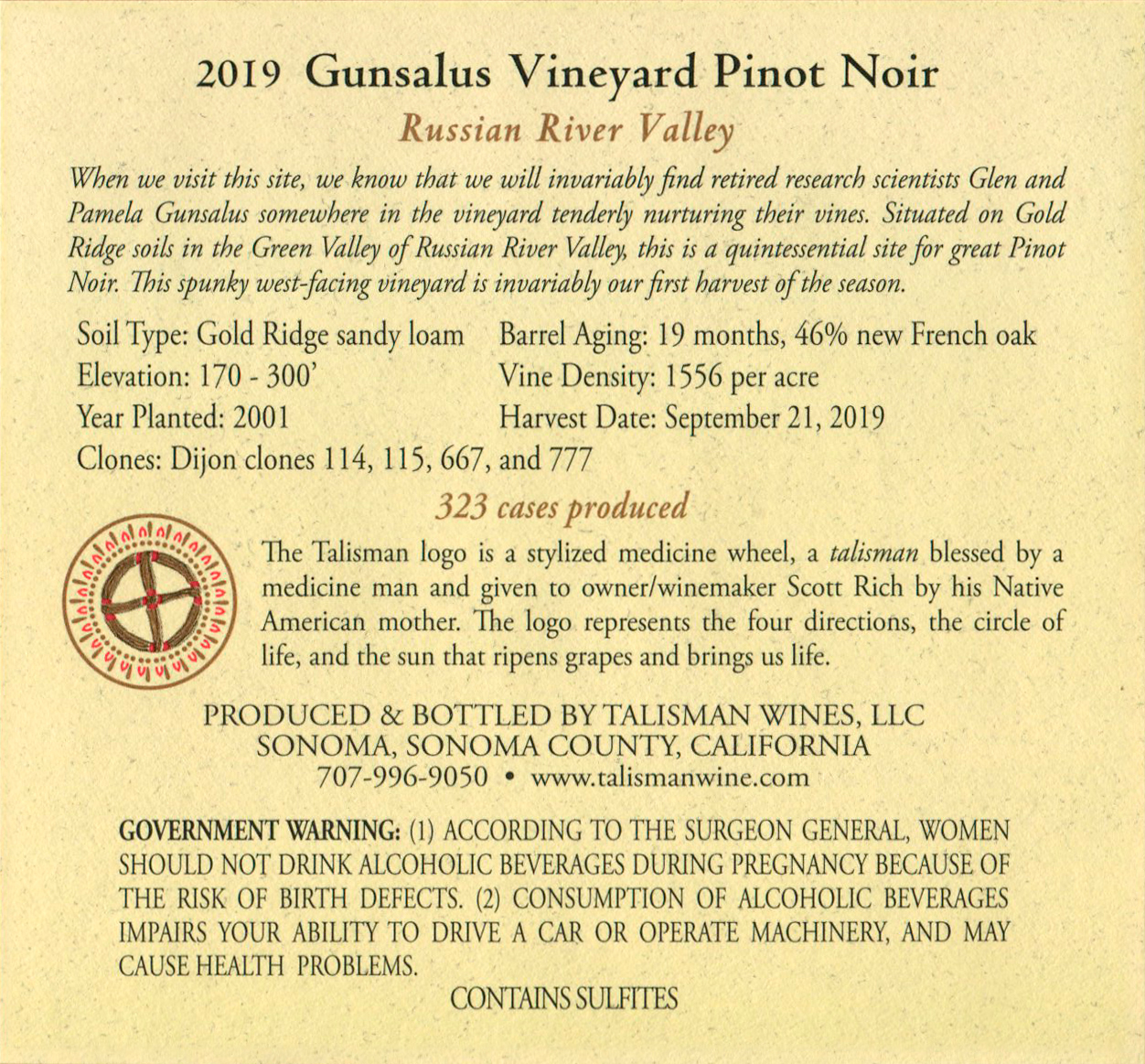 2019 Gunsalus Vineyard Pinot Noir

Russian River Valley

When we visit this site, we know that we will invariably find retired research scientists Glen and Pamela Gunsalus somewhere in the vineyard tenderly nurturing their vines. Situated on Gold Ridge soils in the Green Valley of Russian River Valley, this is a quintessential site for great Pinot Noir. This spunky west-facing vineyard is invariably our first harvest of the season.

Soil Type: Gold Ridge sandy loam
Elevation: 170 - 300'
Year Planted: 2001
Clones: Dijon clones 114, 115, 667, and 777

Barrel Aging: 19 months, 46% new French oak
Vine Density: 1556 per acre
Harvest Date: September 21, 2019

323 cases produced

The Talisman logo is a stylized medicine wheel, a talisman blessed by a medicine man and given to owner/winemaker Scott Rich by his Native American mother. The logo represents the four directions, the circle of life, and the sun that ripens grapes and brings us life.

PRODUCED & BOTTLED BY TALISMAN WINES, LLC
SONOMA, SONOMA COUNTY, CALIFORNIA
707-996-9050 • www.talismanwine.com

GOVERNMENT WARNING: (1) ACCORDING TO THE SURGEON GENERAL, WOMEN SHOULD NOT DRINK ALCOHOLIC BEVERAGES DURING PREGNANCY BECAUSE OF THE RISK OF BIRTH DEFECTS. (2) CONSUMPTION OF ALCOHOLIC BEVERAGES IMPAIRS YOUR ABILITY TO DRIVE A CAR OR OPERATE MACHINERY, AND MAY CAUSE HEALTH PROBLEMS.

CONTAINS SULFITES